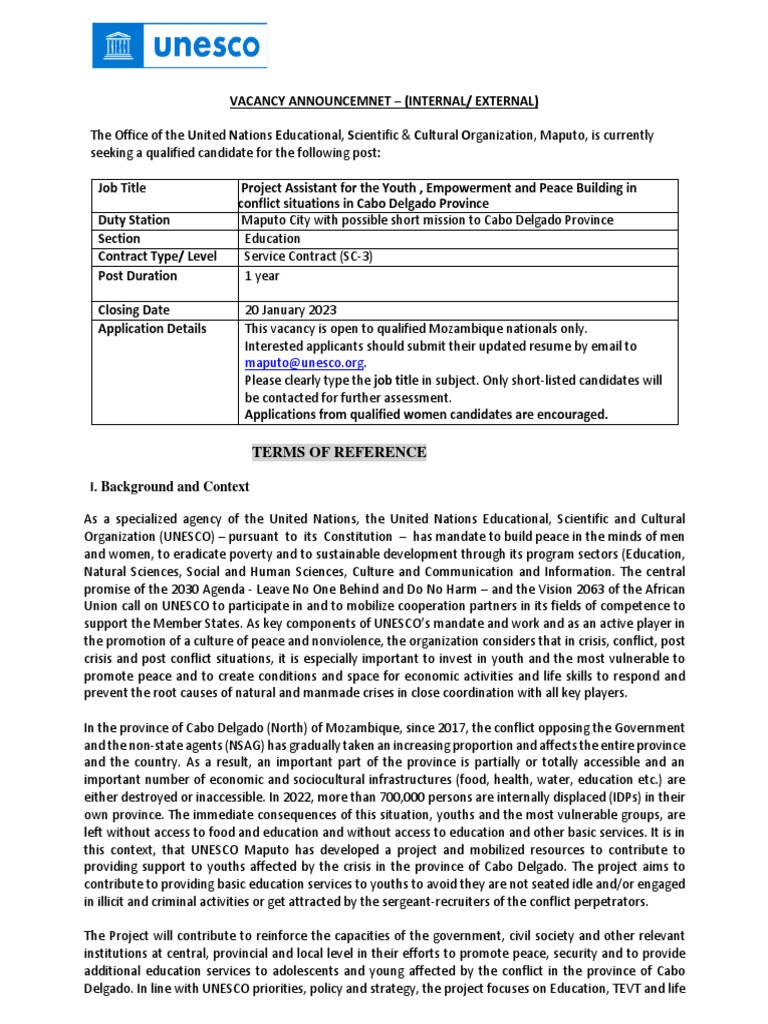 unesco

VACANCY ANNOUNCEMNET – (INTERNAL/ EXTERNAL)

The Office of the United Nations Educational, Scientific & Cultural Organization, Maputo, is currently seeking a qualified candidate for the following post:

| Job Title | Project Assistant for the Youth , Empowerment and Peace Building in conflict situations in Cabo Delgado Province |
|---|---|
| Duty Station | Maputo City with possible short mission to Cabo Delgado Province |
| Section | Education |
| Contract Type/ Level | Service Contract (SC-3) |
| Post Duration | 1 year |
| Closing Date | 20 January 2023 |
| Application Details | This vacancy is open to qualified Mozambique nationals only. Interested applicants should submit their updated resume by email to maputo@unesco.org. Please clearly type the job title in subject. Only short-listed candidates will be contacted for further assessment. Applications from qualified women candidates are encouraged. |

TERMS OF REFERENCE

I. Background and Context

As a specialized agency of the United Nations, the United Nations Educational, Scientific and Cultural Organization (UNESCO) – pursuant to its Constitution – has mandate to build peace in the minds of men and women, to eradicate poverty and to sustainable development through its program sectors (Education, Natural Sciences, Social and Human Sciences, Culture and Communication and Information. The central promise of the 2030 Agenda - Leave No One Behind and Do No Harm – and the Vision 2063 of the African Union call on UNESCO to participate in and to mobilize cooperation partners in its fields of competence to support the Member States. As key components of UNESCO's mandate and work and as an active player in the promotion of a culture of peace and nonviolence, the organization considers that in crisis, conflict, post crisis and post conflict situations, it is especially important to invest in youth and the most vulnerable to promote peace and to create conditions and space for economic activities and life skills to respond and prevent the root causes of natural and manmade crises in close coordination with all key players.

In the province of Cabo Delgado (North) of Mozambique, since 2017, the conflict opposing the Government and the non-state agents (NSAG) has gradually taken an increasing proportion and affects the entire province and the country. As a result, an important part of the province is partially or totally accessible and an important number of economic and sociocultural infrastructures (food, health, water, education etc.) are either destroyed or inaccessible. In 2022, more than 700,000 persons are internally displaced (IDPs) in their own province. The immediate consequences of this situation, youths and the most vulnerable groups, are left without access to food and education and without access to education and other basic services. It is in this context, that UNESCO Maputo has developed a project and mobilized resources to contribute to providing support to youths affected by the crisis in the province of Cabo Delgado. The project aims to contribute to providing basic education services to youths to avoid they are not seated idle and/or engaged in illicit and criminal activities or get attracted by the sergeant-recruiters of the conflict perpetrators.

The Project will contribute to reinforce the capacities of the government, civil society and other relevant institutions at central, provincial and local level in their efforts to promote peace, security and to provide additional education services to adolescents and young affected by the conflict in the province of Cabo Delgado. In line with UNESCO priorities, policy and strategy, the project focuses on Education, TEVT and life